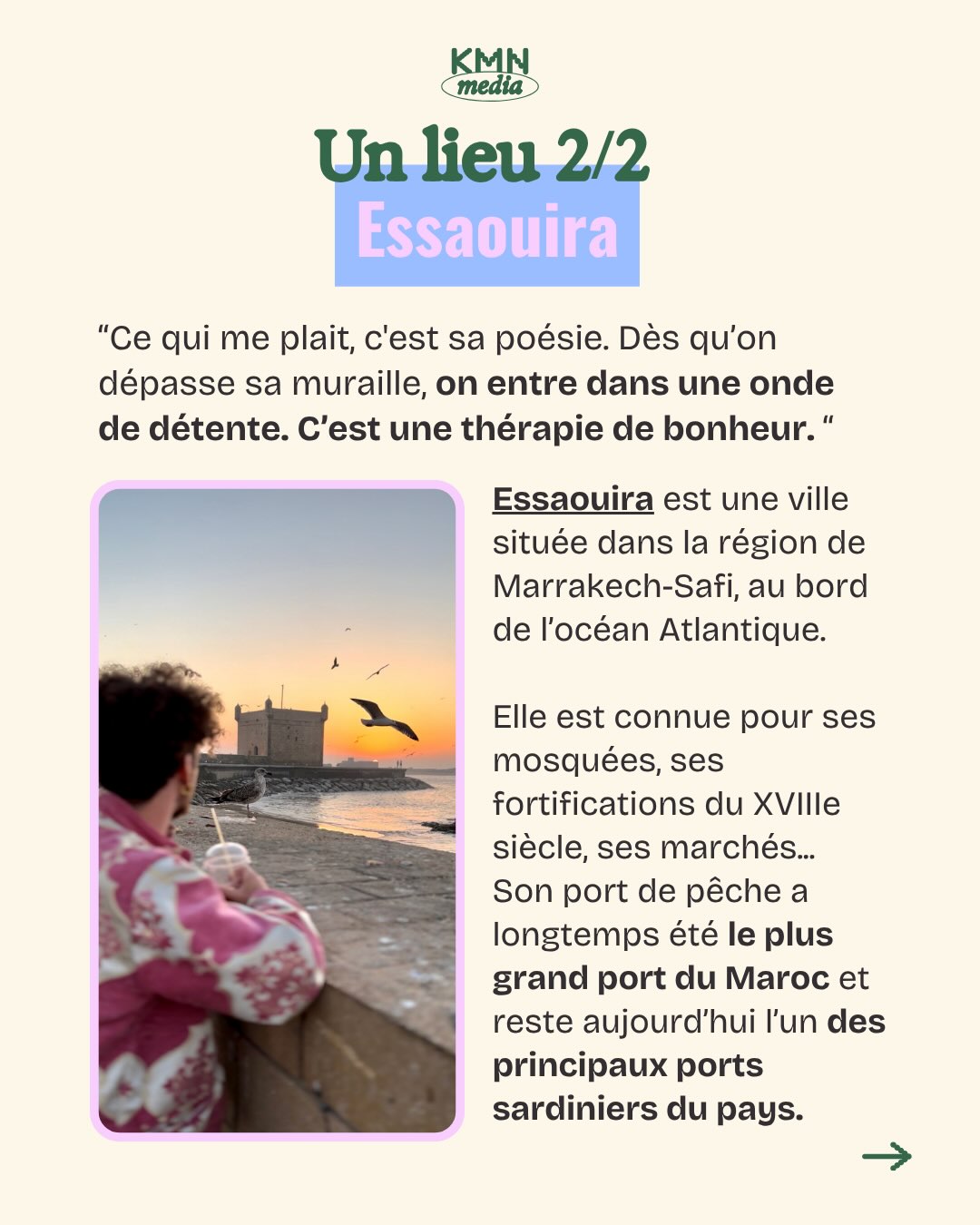 KMN
media

Un lieu 2/2
Essaouira

"Ce qui me plait, c'est sa poésie. Dès qu'on dépasse sa muraille, on entre dans une onde de détente. C'est une thérapie de bonheur. "

Essaouira est une ville située dans la région de Marrakech-Safi, au bord de l'océan Atlantique.

Elle est connue pour ses mosquées, ses fortifications du XVIIIe siècle, ses marchés... Son port de pêche a longtemps été le plus grand port du Maroc et reste aujourd'hui l'un des principaux ports sardiniers du pays.

→